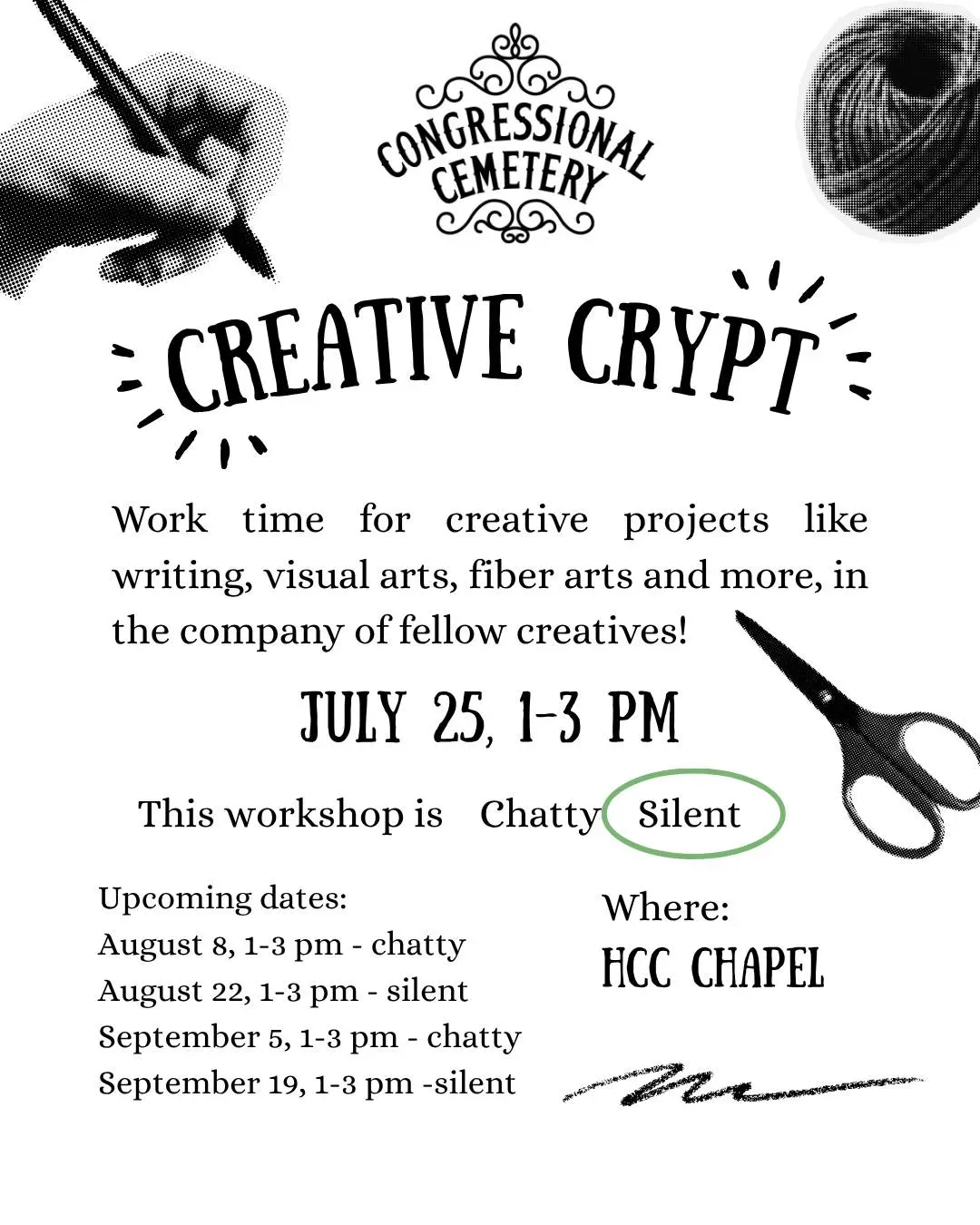 CONGRESSIONAL CEMETERY

CREATIVE CRYPT

Work time for creative projects like writing, visual arts, fiber arts and more, in the company of fellow creatives!

JULY 25, 1-3 PM

This workshop is Chatty Silent

Upcoming dates:
August 8, 1-3 pm - chatty
August 22, 1-3 pm - silent
September 5, 1-3 pm - chatty
September 19, 1-3 pm -silent

Where:
HCC CHAPEL